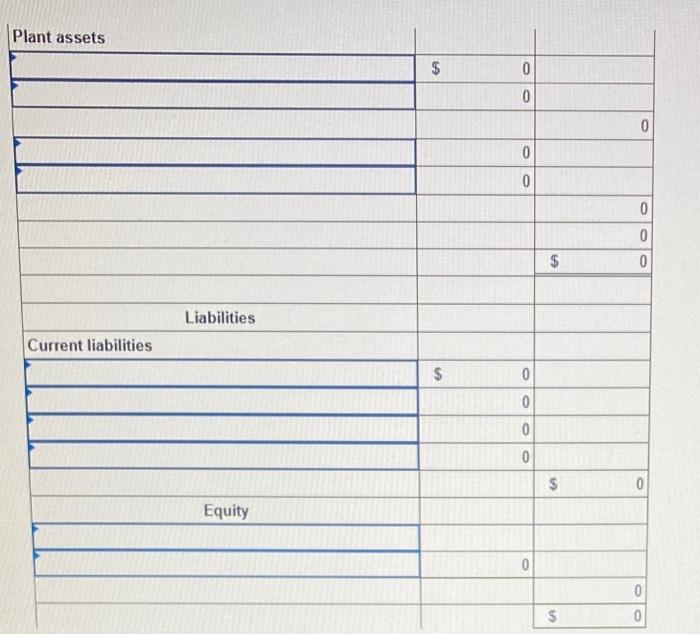 | Plant assets | | |
|---|---|---|
| | $ 0 | |
| | 0 | |
| | | 0 |
| | 0 | |
| | 0 | |
| | | 0 |
| | | 0 |
| | | $ 0 |
| | | |
| Liabilities | | |
| Current liabilities | | |
| | $ 0 | |
| | 0 | |
| | 0 | |
| | 0 | |
| | | $ 0 |
| Equity | | |
| | | |
| | 0 | |
| | | 0 |
| | | $ 0 |